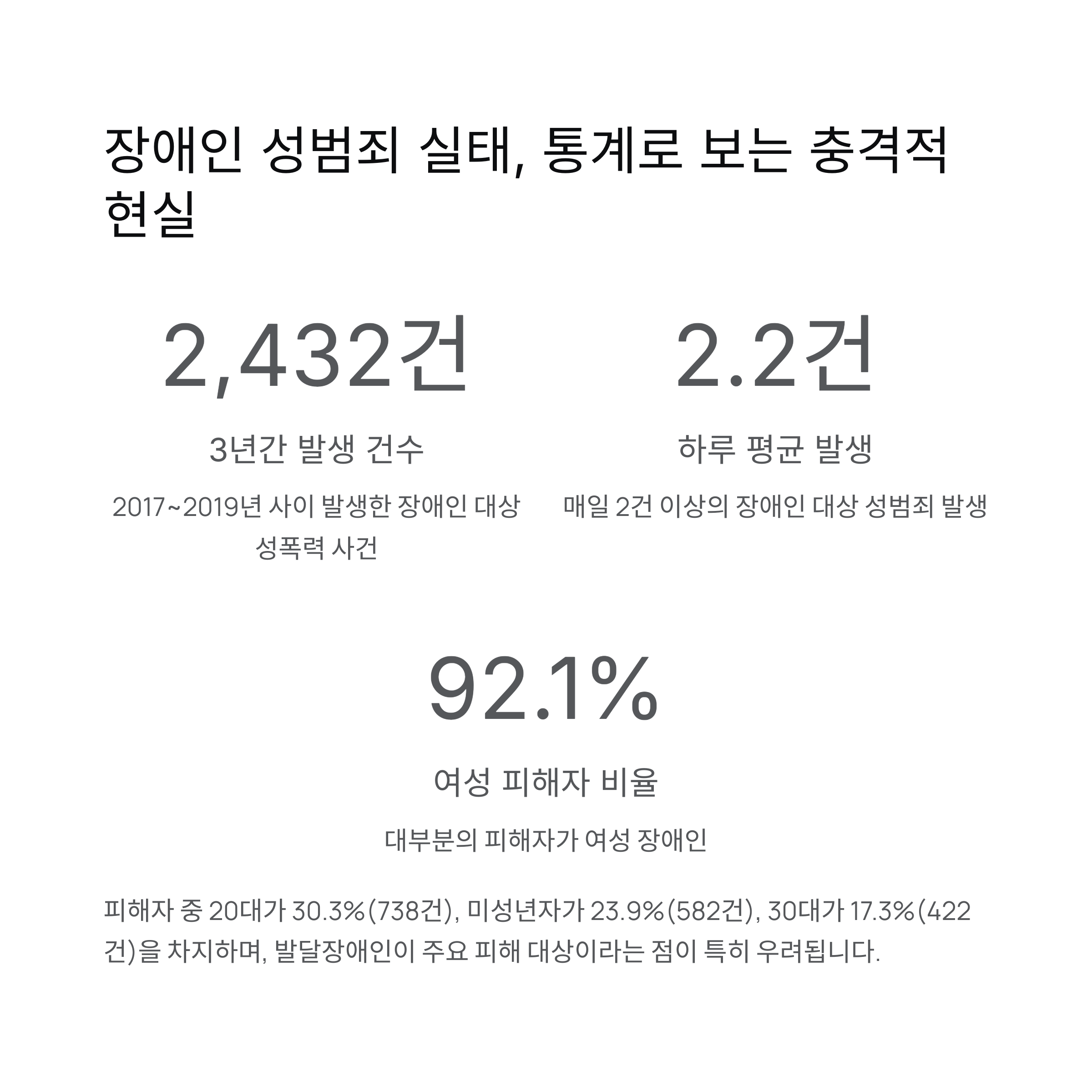 장애인 성범죄 실태, 통계로 보는 충격적 현실

2,432건

3년간 발생 건수

2017~2019년 사이 발생한 장애인 대상 성폭력 사건

2.2건

하루 평균 발생

매일 2건 이상의 장애인 대상 성범죄 발생

92.1%

여성 피해자 비율

대부분의 피해자가 여성 장애인

피해자 중 20대가 30.3%(738건), 미성년자가 23.9%(582건), 30대가 17.3%(422건)을 차지하며, 발달장애인이 주요 피해 대상이라는 점이 특히 우려됩니다.